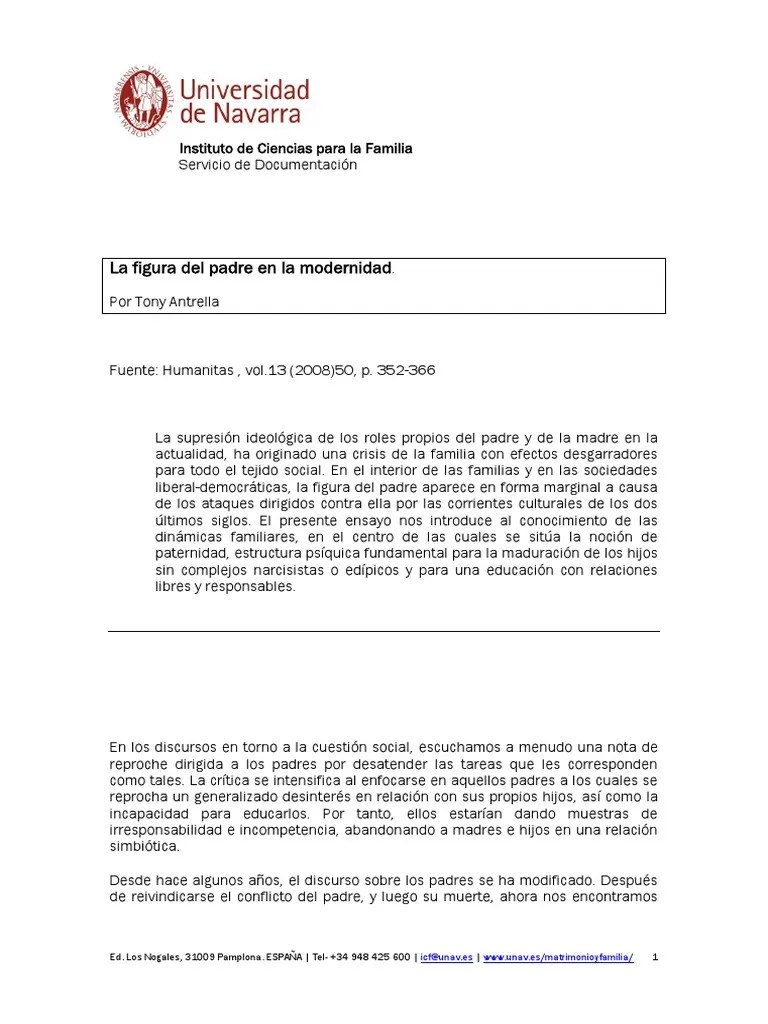 Universidad de Navarra

Instituto de Ciencias para la Familia
Servicio de Documentación

La figura del padre en la modernidad.

Por Tony Antrella

Fuente: Humanitas , vol.13 (2008)50, p. 352-366

La supresión ideológica de los roles propios del padre y de la madre en la actualidad, ha originado una crisis de la familia con efectos desgarradores para todo el tejido social. En el interior de las familias y en las sociedades liberal-democráticas, la figura del padre aparece en forma marginal a causa de los ataques dirigidos contra ella por las corrientes culturales de los dos últimos siglos. El presente ensayo nos introduce al conocimiento de las dinámicas familiares, en el centro de las cuales se sitúa la noción de paternidad, estructura psíquica fundamental para la maduración de los hijos sin complejos narcisistas o edípicos y para una educación con relaciones libres y responsables.

En los discursos en torno a la cuestión social, escuchamos a menudo una nota de reproche dirigida a los padres por desatender las tareas que les corresponden como tales. La crítica se intensifica al enfocarse en aquellos padres a los cuales se reprocha un generalizado desinterés en relación con sus propios hijos, así como la incapacidad para educarlos. Por tanto, ellos estarían dando muestras de irresponsabilidad e incompetencia, abandonando a madres e hijos en una relación simbiótica.

Desde hace algunos años, el discurso sobre los padres se ha modificado. Después de reivindicarse el conflicto del padre, y luego su muerte, ahora nos encontramos

Ed. Los Nogales, 31009 Pamplona. ESPAÑA | Tel- +34 948 425 600 | icf@unav.es | www.unav.es/matrimonioyfamilia/ 1